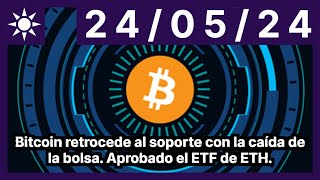 24/05/24

Bitcoin retrocede al soporte con la caída de la bolsa. Aprobado el ETF de ETH.